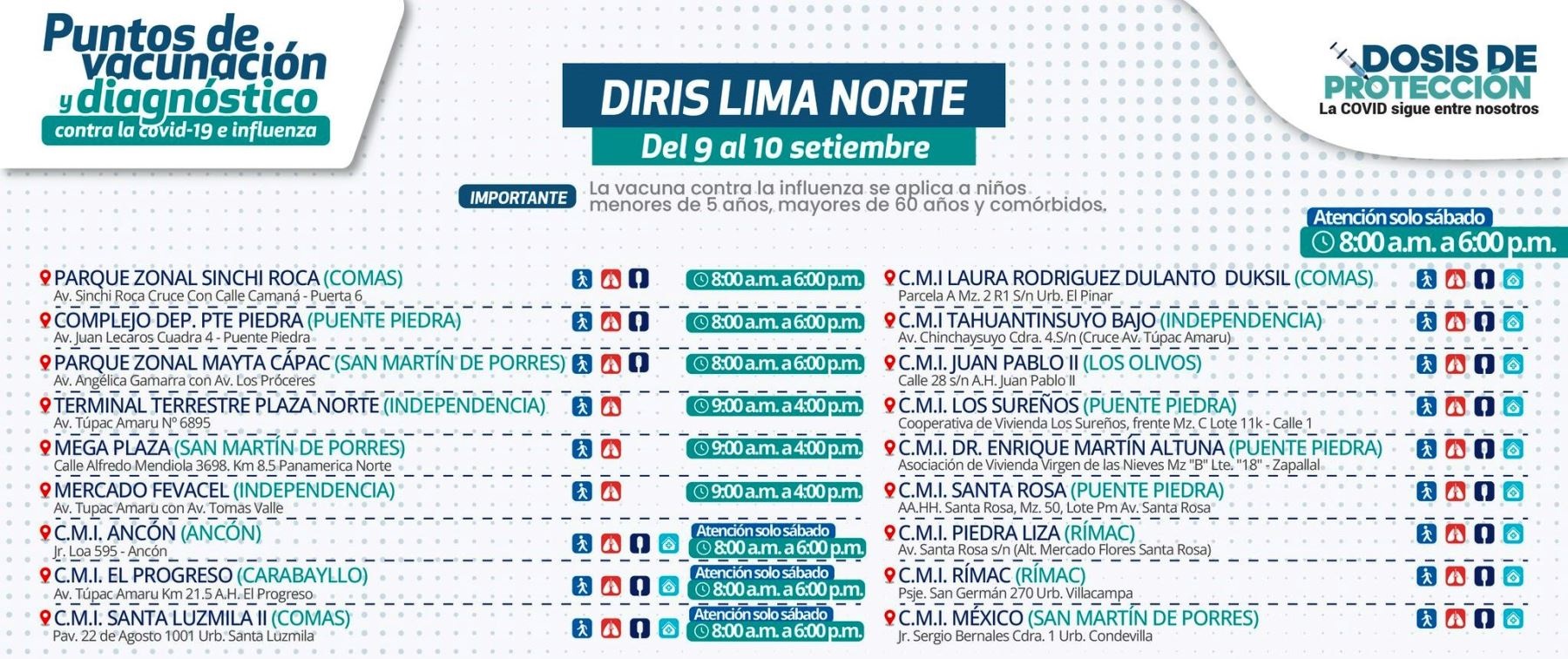 Puntos de vacunación y diagnóstico contra la covid-19 e influenza

DIRIS LIMA NORTE
Del 9 al 10 setiembre

DOSIS DE PROTECCIÓN
La COVID sigue entre nosotros

IMPORTANTE La vacuna contra la influenza se aplica a niños menores de 5 años, mayores de 60 años y comórbidos.

PARQUE ZONAL SINCHI ROCA (COMAS)
Av. Sinchi Roca Cruce Con Calle Camaná - Puerta 6
8:00 a.m. a 6:00 p.m.

COMPLEJO DEP. PTE PIEDRA (PUENTE PIEDRA)
Av. Juan Lecaros Cuadra 4 - Puente Piedra
8:00 a.m. a 6:00 p.m.

PARQUE ZONAL MAYTA CÁPAC (SAN MARTÍN DE PORRES)
Av. Angélica Gamarra con Av. Los Próceres
8:00 a.m. a 6:00 p.m.

TERMINAL TERRESTRE PLAZA NORTE (INDEPENDENCIA)
Av. Túpac Amaru Nº 6895
9:00 a.m. a 4:00 p.m.

MEGA PLAZA (SAN MARTÍN DE PORRES)
Calle Alfredo Mendiola 3698. Km 8.5 Panamerica Norte
9:00 a.m. a 4:00 p.m.

MERCADO FEVACEL (INDEPENDENCIA)
Av. Tupac Amaru con Av. Tomas Valle
9:00 a.m. a 4:00 p.m.

C.M.I. ANCÓN (ANCÓN)
Jr. Loa 595 - Ancón
Atención solo sábado
8:00 a.m. a 6:00 p.m.

C.M.I. EL PROGRESO (CARABAYLLO)
Av. Túpac Amaru Km 21.5 A.H. El Progreso
Atención solo sábado
8:00 a.m. a 6:00 p.m.

C.M.I. SANTA LUZMILA II (COMAS)
Pav. 22 de Agosto 1001 Urb. Santa Luzmila
Atención solo sábado
8:00 a.m. a 6:00 p.m.

Atención solo sábado
8:00 a.m. a 6:00 p.m.

C.M.I LAURA RODRIGUEZ DULANTO DUKSIL (COMAS)
Parcela A Mz. 2 R1 S/n Urb. El Pinar

C.M.I TAHUANTINSUYO BAJO (INDEPENDENCIA)
Av. Chinchaysuyo Cdra. 4.S/n (Cruce Av. Túpac Amaru)

C.M.I. JUAN PABLO II (LOS OLIVOS)
Calle 28 s/n A.H. Juan Pablo II

C.M.I. LOS SUREÑOS (PUENTE PIEDRA)
Cooperativa de Vivienda Los Sureños, frente Mz. C Lote 11k - Calle 1

C.M.I. DR. ENRIQUE MARTÍN ALTUNA (PUENTE PIEDRA)
Asociación de Vivienda Virgen de las Nieves Mz "B" Lte. "18" - Zapallal

C.M.I. SANTA ROSA (PUENTE PIEDRA)
AA.HH. Santa Rosa, Mz. 50, Lote Pm Av. Santa Rosa

C.M.I. PIEDRA LIZA (RÍMAC)
Av. Santa Rosa s/n (Alt. Mercado Flores Santa Rosa)

C.M.I. RÍMAC (RÍMAC)
Psje. San Germán 270 Urb. Villacampa

C.M.I. MÉXICO (SAN MARTÍN DE PORRES)
Jr. Sergio Bernales Cdra. 1 Urb. Condevilla